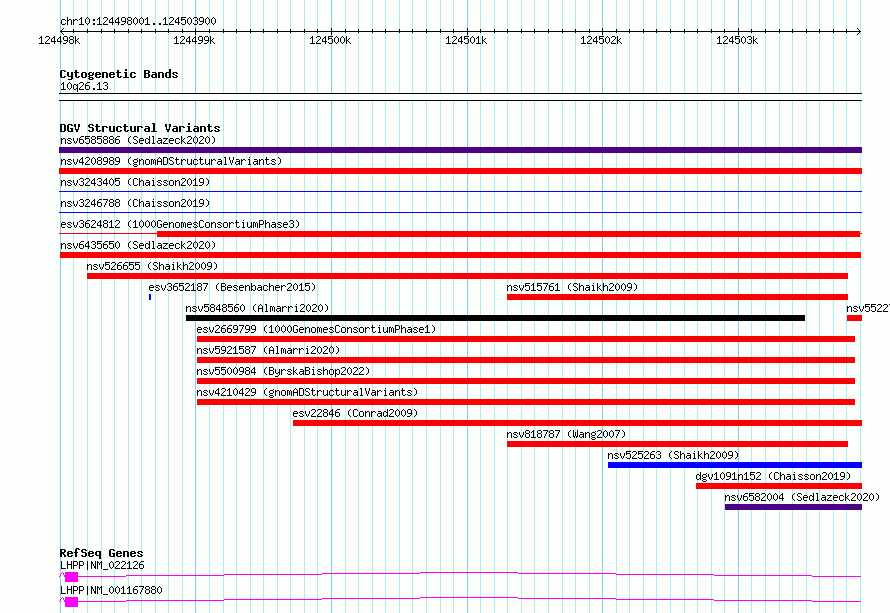 chr10:124498001..124503900

124498k 124499k 124500k 124501k 124502k 124503k

Cytogenetic Bands
10q26.13

DGV Structural Variants
nsv6585886 (Sedlazeck2020)
nsv4208989 (gnomADStructuralVariants)
nsv3243405 (Chaisson2019)
nsv3246788 (Chaisson2019)
esv3624812 (1000GenomesConsortiumPhase3)
nsv6435650 (Sedlazeck2020)
nsv526655 (Shaikh2009)
esv3652187 (Besenbacher2015)
nsv515761 (Shaikh2009)
nsv5848560 (Almarri2020)
nsv5522
esv2669799 (1000GenomesConsortiumPhase1)
nsv5921587 (Almarri2020)
nsv5500984 (ByrskaBishop2022)
nsv4210429 (gnomADStructuralVariants)
esv22846 (Conrad2009)
nsv818787 (Wang2007)
nsv525263 (Shaikh2009)
dgv1091n152 (Chaisson2019)
nsv6582004 (Sedlazeck2020)

RefSeq Genes
LHPP|NM_022126
LHPP|NM_001167880